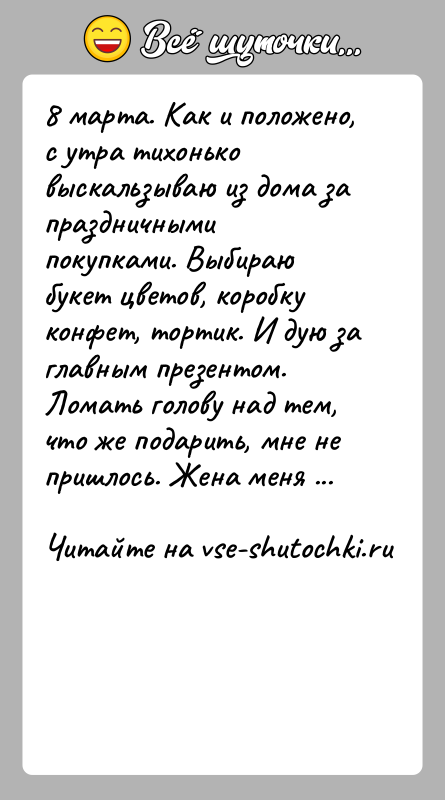 Всё шуточки...

8 марта. Как и положено, с утра тихонько выскальзываю из дома за праздничными покупками. Выбираю букет цветов, коробку конфет, тортик. И дую за главным презентом. Ломать голову над тем, что же подарить, мне не пришлось. Жена меня ...

Читайте на vse-shutochki.ru